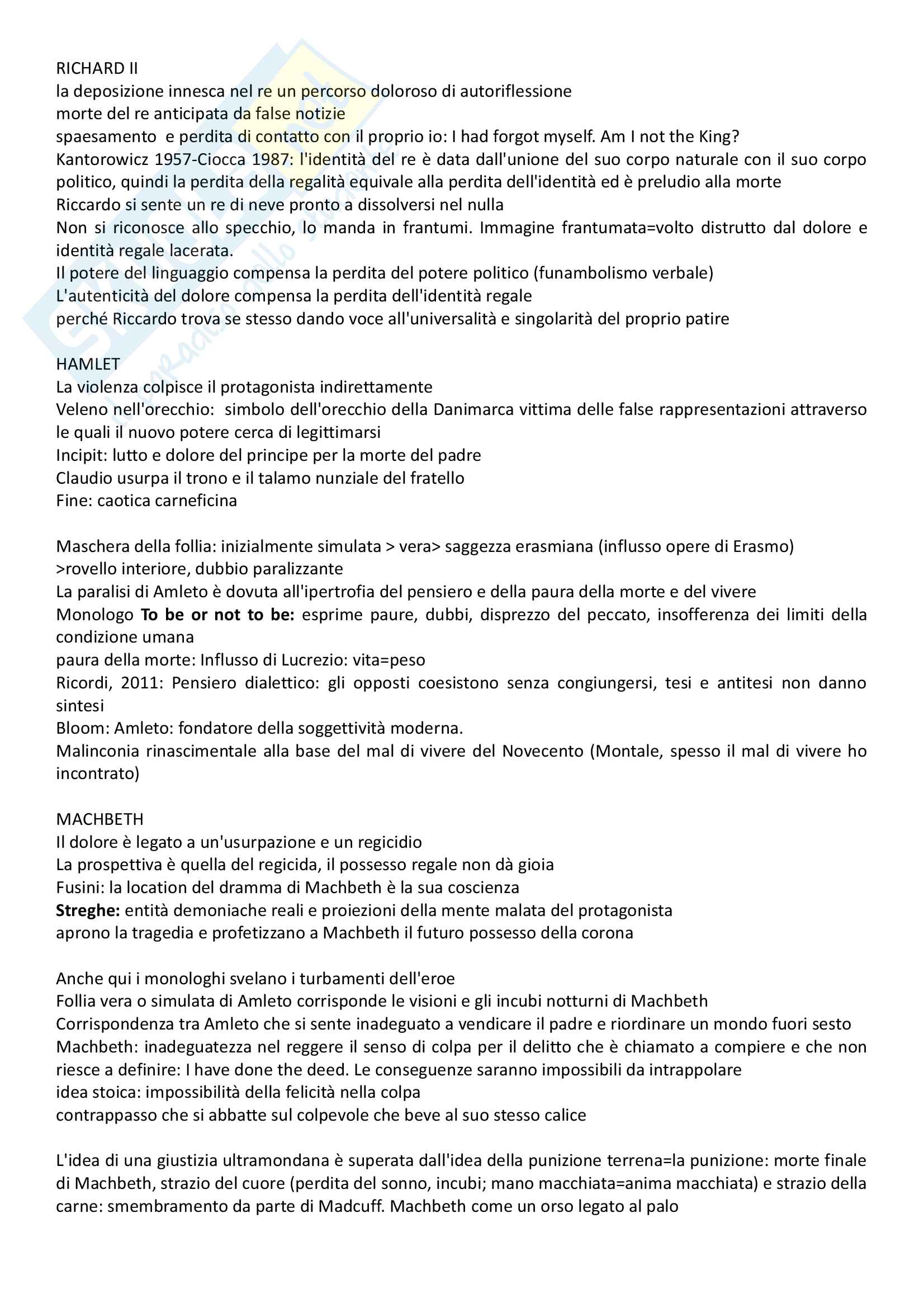 RICHARD II
la deposizione innesca nel re un percorso doloroso di autoriflessione
morte del re anticipata da false notizie
spaesamento e perdita di contatto con il proprio io: I had forgot myself. Am I not the King?
Kantorowicz 1957-Ciocca 1987: l'identità del re è data dall'unione del suo corpo naturale con il suo corpo politico, quindi la perdita della regalità equivale alla perdita dell'identità ed è preludio alla morte
Riccardo si sente un re di neve pronto a dissolversi nel nulla
Non si riconosce allo specchio, lo manda in frantumi. Immagine frantumata=volto distrutto dal dolore e identità regale lacerata.
Il potere del linguaggio compensa la perdita del potere politico (funambolismo verbale)
L'autenticità del dolore compensa la perdita dell'identità regale
perché Riccardo trova se stesso dando voce all'universalità e singolarità del proprio patire

HAMLET
La violenza colpisce il protagonista indirettamente
Veleno nell'orecchio: simbolo dell'orecchio della Danimarca vittima delle false rappresentazioni attraverso le quali il nuovo potere cerca di legittimarsi
Incipit: lutto e dolore del principe per la morte del padre
Claudio usurpa il trono e il talamo nunziale del fratello
Fine: caotica carneficina

Maschera della follia: inizialmente simulata > vera> saggezza erasmiana (influsso opere di Erasmo) >rovello interiore, dubbio paralizzante
La paralisi di Amleto è dovuta all'ipertrofia del pensiero e della paura della morte e del vivere
Monologo **To be or not to be:** esprime paure, dubbi, disprezzo del peccato, insofferenza dei limiti della condizione umana
paura della morte: Influsso di Lucrezio: vita=peso
Ricordi, 2011: Pensiero dialettico: gli opposti coesistono senza congiungersi, tesi e antitesi non danno sintesi
Bloom: Amleto: fondatore della soggettività moderna.
Malinconia rinascimentale alla base del mal di vivere del Novecento (Montale, spesso il mal di vivere ho incontrato)

MACHBETH
Il dolore è legato a un'usurpazione e un regicidio
La prospettiva è quella del regicida, il possesso regale non dà gioia
Fusini: la location del dramma di Machbeth è la sua coscienza
**Streghe:** entità demoniache reali e proiezioni della mente malata del protagonista
aprono la tragedia e profetizzano a Machbeth il futuro possesso della corona

Anche qui i monologhi svelano i turbamenti dell'eroe
Follia vera o simulata di Amleto corrisponde le visioni e gli incubi notturni di Machbeth
Corrispondenza tra Amleto che si sente inadeguato a vendicare il padre e riordinare un mondo fuori sesto
Machbeth: inadeguatezza nel reggere il senso di colpa per il delitto che è chiamato a compiere e che non riesce a definire: I have done the deed. Le conseguenze saranno impossibili da intrappolare
idea stoica: impossibilità della felicità nella colpa
contrappasso che si abbatte sul colpevole che beve al suo stesso calice

L'idea di una giustizia ultramondana è superata dall'idea della punizione terrena=la punizione: morte finale di Machbeth, strazio del cuore (perdita del sonno, incubi; mano macchiata=anima macchiata) e strazio della carne: smembramento da parte di Madcuff. Machbeth come un orso legato al palo